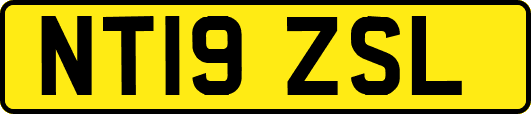 NT19 ZSL